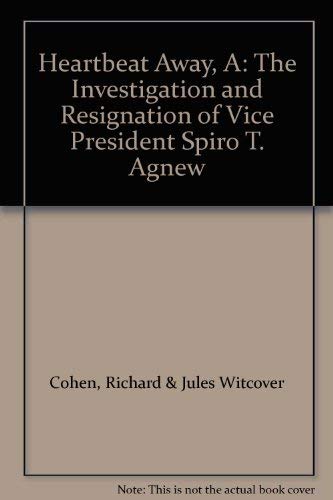 Heartbeat Away, A: The Investigation and Resignation of Vice President Spiro T. Agnew

Cohen, Richard & Jules Witcover

Note: This is not the actual book cover